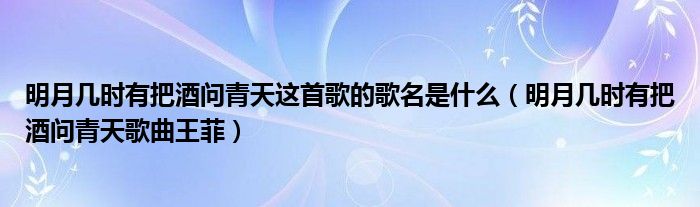 明月几时有把酒问青天这首歌的歌名是什么（明月几时有把酒问青天歌曲王菲）